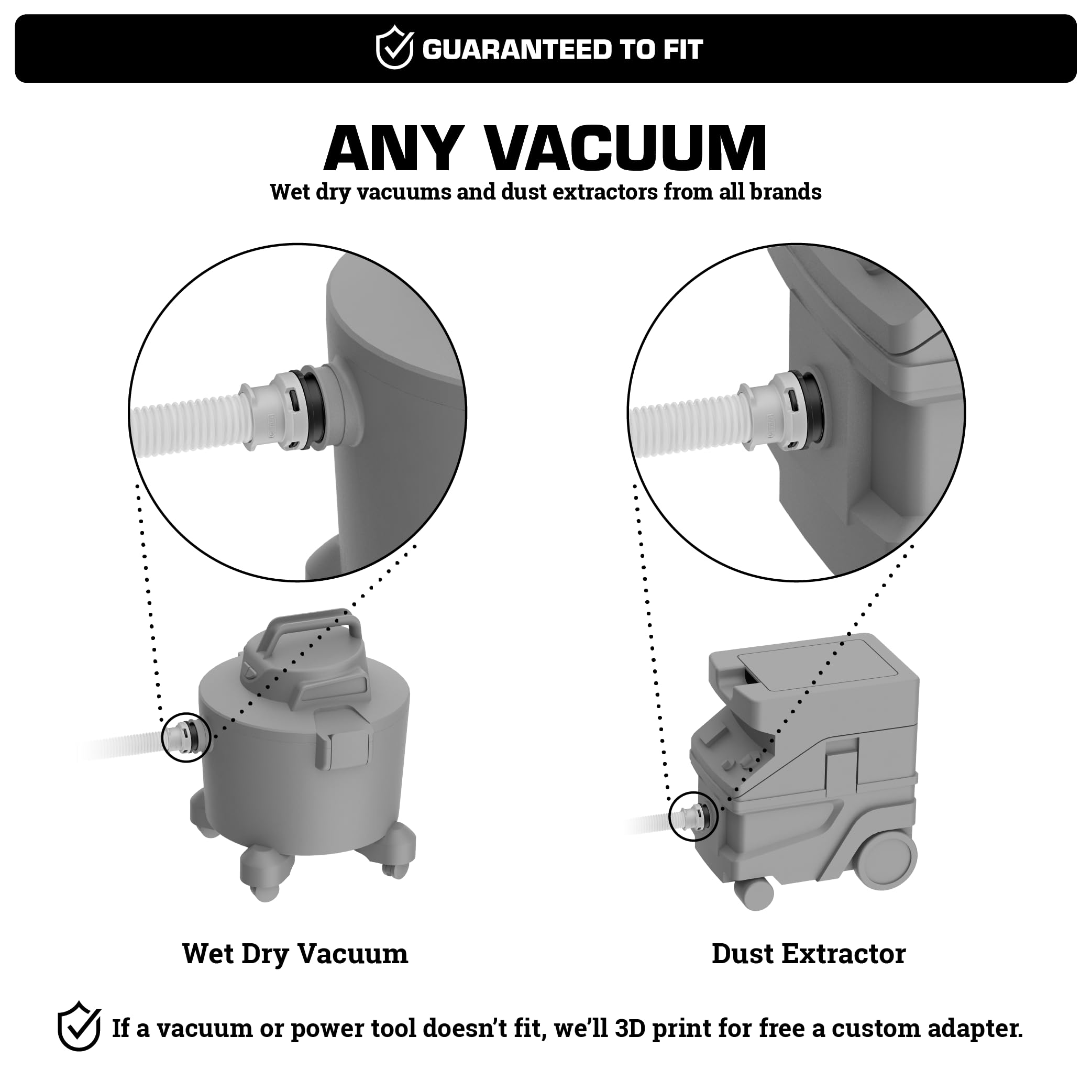 GUARANTEED TO FIT

ANY VACUUM
Wet dry vacuums and dust extractors from all brands

Wet Dry Vacuum

Dust Extractor

If a vacuum or power tool doesn't fit, we'll 3D print for free a custom adapter.